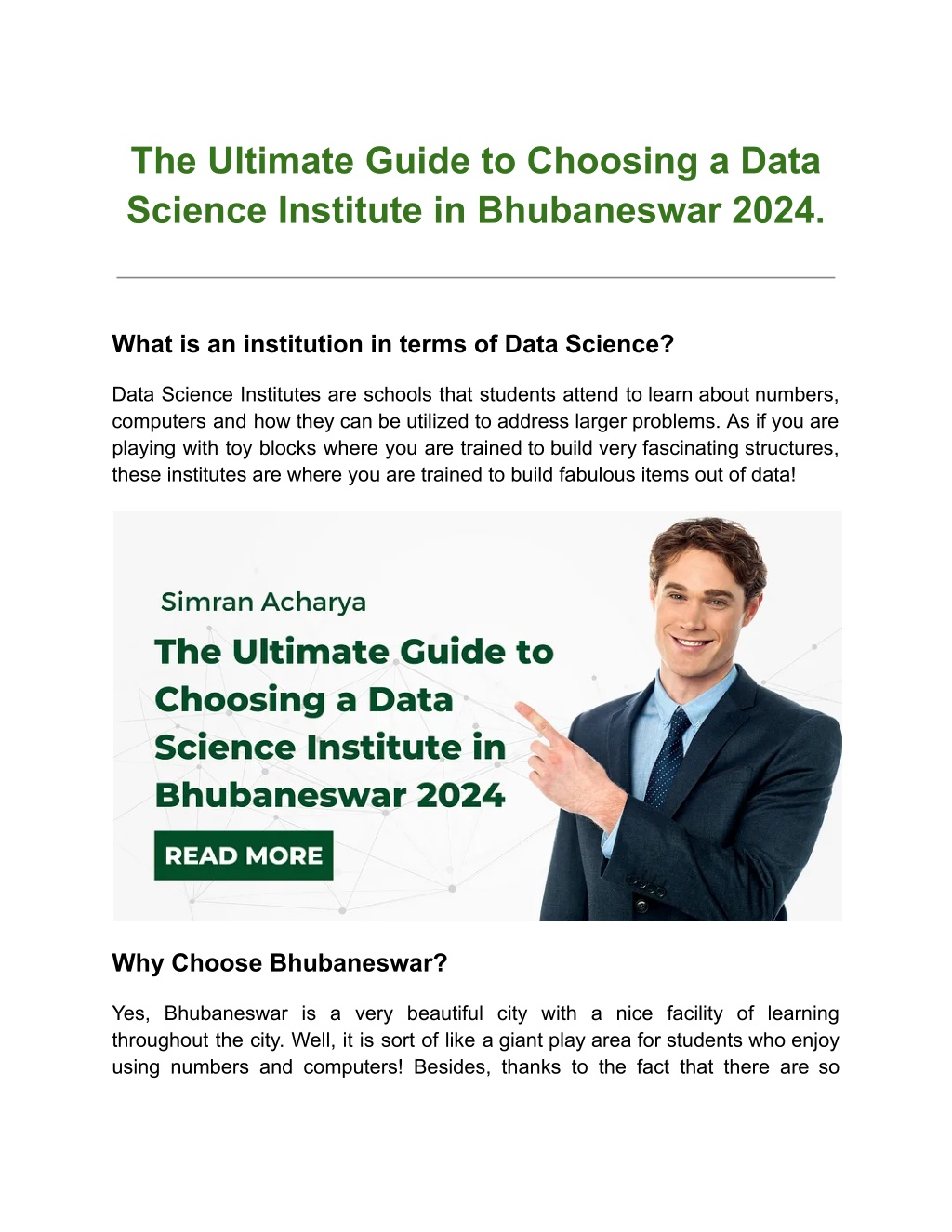 The Ultimate Guide to Choosing a Data Science Institute in Bhubaneswar 2024.

What is an institution in terms of Data Science?

Data Science Institutes are schools that students attend to learn about numbers, computers and how they can be utilized to address larger problems. As if you are playing with toy blocks where you are trained to build very fascinating structures, these institutes are where you are trained to build fabulous items out of data!

Simran Acharya

The Ultimate Guide to Choosing a Data Science Institute in Bhubaneswar 2024

READ MORE

Why Choose Bhubaneswar?

Yes, Bhubaneswar is a very beautiful city with a nice facility of learning throughout the city. Well, it is sort of like a giant play area for students who enjoy using numbers and computers! Besides, thanks to the fact that there are so